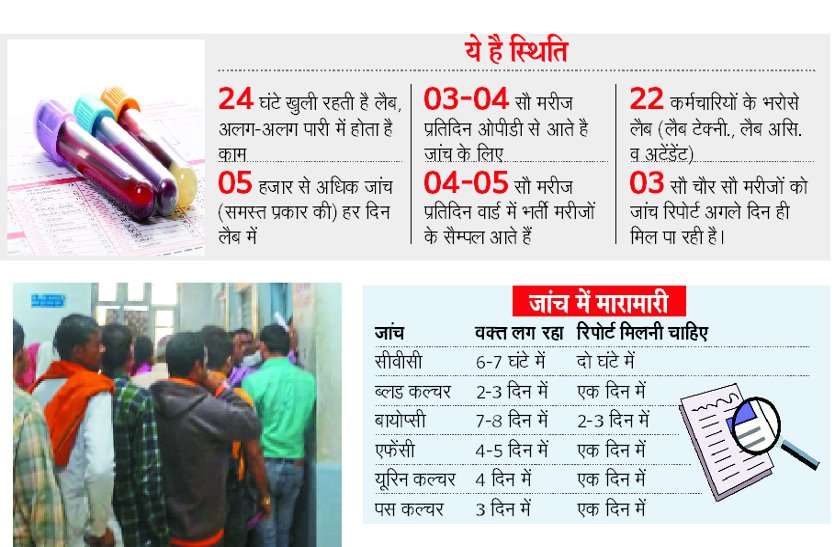 ये है स्थिति

24 घंटे खुली रहती है लैब, अलग-अलग पारी में होता है काम

05 हजार से अधिक जांच (समस्त प्रकार की) हर दिन लैब में

03-04 सौ मरीज प्रतिदिन ओपीडी से आते है जांच के लिए

04-05 सौ मरीज प्रतिदिन वार्ड में भर्ती मरीजों के सैम्पल आते हैं

22 कर्मचारियों के भरोसे लैब (लैब टेक्नी., लैब असि. व अटेंडेंट)

03 सौ चौर सौ मरीजों को जांच रिपोर्ट अगले दिन ही मिल पा रही है।

जांच में मारामारी

| जांच | वक्त लग रहा | रिपोर्ट मिलनी चाहिए |
|---|---|---|
| सीवीसी | 6-7 घंटे में | दो घंटे में |
| ब्लड कल्चर | 2-3 दिन में | एक दिन में |
| बायोप्सी | 7-8 दिन में | 2-3 दिन में |
| एफेंसी | 4-5 दिन में | एक दिन में |
| यूरिन कल्चर | 4 दिन में | एक दिन में |
| पस कल्चर | 3 दिन में | एक दिन में |